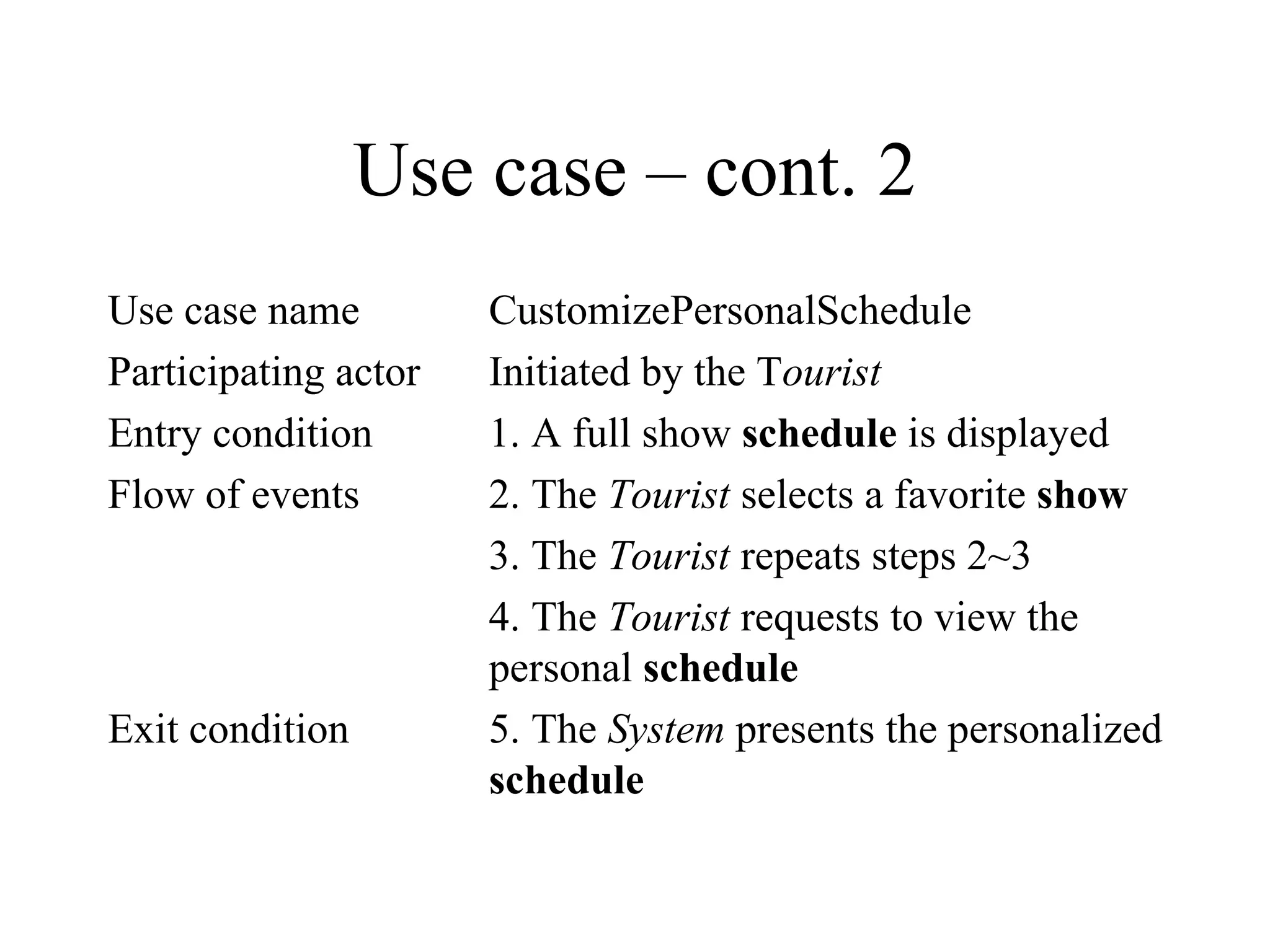 Use case – cont. 2

| | |
|---|---|
| Use case name | CustomizePersonalSchedule |
| Participating actor | Initiated by the Tourist |
| Entry condition | 1. A full show schedule is displayed |
| Flow of events | 2. The Tourist selects a favorite show |
| | 3. The Tourist repeats steps 2~3 |
| | 4. The Tourist requests to view the personal schedule |
| Exit condition | 5. The System presents the personalized schedule |